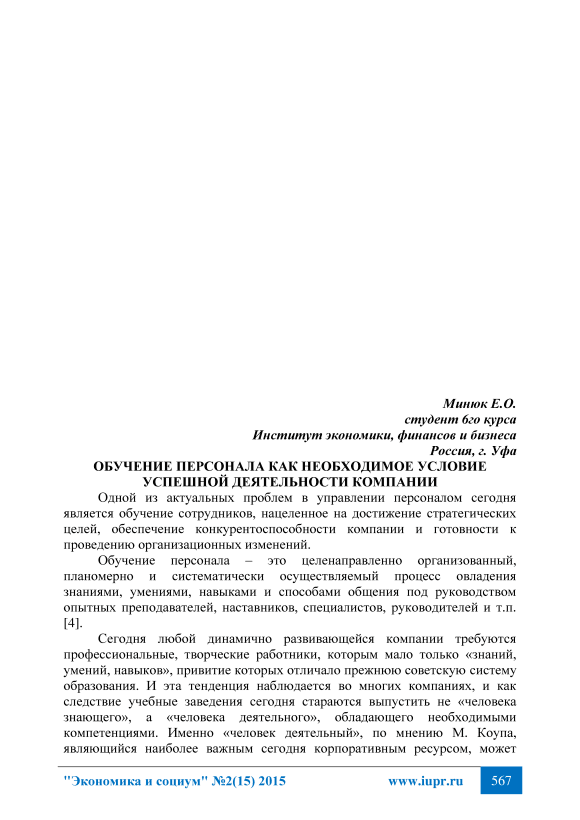 Минюк Е.О.
студент 6го курса
Институт экономики, финансов и бизнеса
Россия, г. Уфа

ОБУЧЕНИЕ ПЕРСОНАЛА КАК НЕОБХОДИМОЕ УСЛОВИЕ УСПЕШНОЙ ДЕЯТЕЛЬНОСТИ КОМПАНИИ

Одной из актуальных проблем в управлении персоналом сегодня является обучение сотрудников, нацеленное на достижение стратегических целей, обеспечение конкурентоспособности компании и готовности к проведению организационных изменений.

Обучение персонала – это целенаправленно организованный, планомерно и систематически осуществляемый процесс овладения знаниями, умениями, навыками и способами общения под руководством опытных преподавателей, наставников, специалистов, руководителей и т.п. [4].

Сегодня любой динамично развивающейся компании требуются профессиональные, творческие работники, которым мало только «знаний, умений, навыков», привитие которых отличало прежнюю советскую систему образования. И эта тенденция наблюдается во многих компаниях, и как следствие учебные заведения сегодня стараются выпустить не «человека знающего», а «человека деятельного», обладающего необходимыми компетенциями. Именно «человек деятельный», по мнению М. Коупа, являющийся наиболее важным сегодня корпоративным ресурсом, может

"Экономика и социум" №2(15) 2015 www.iupr.ru 567